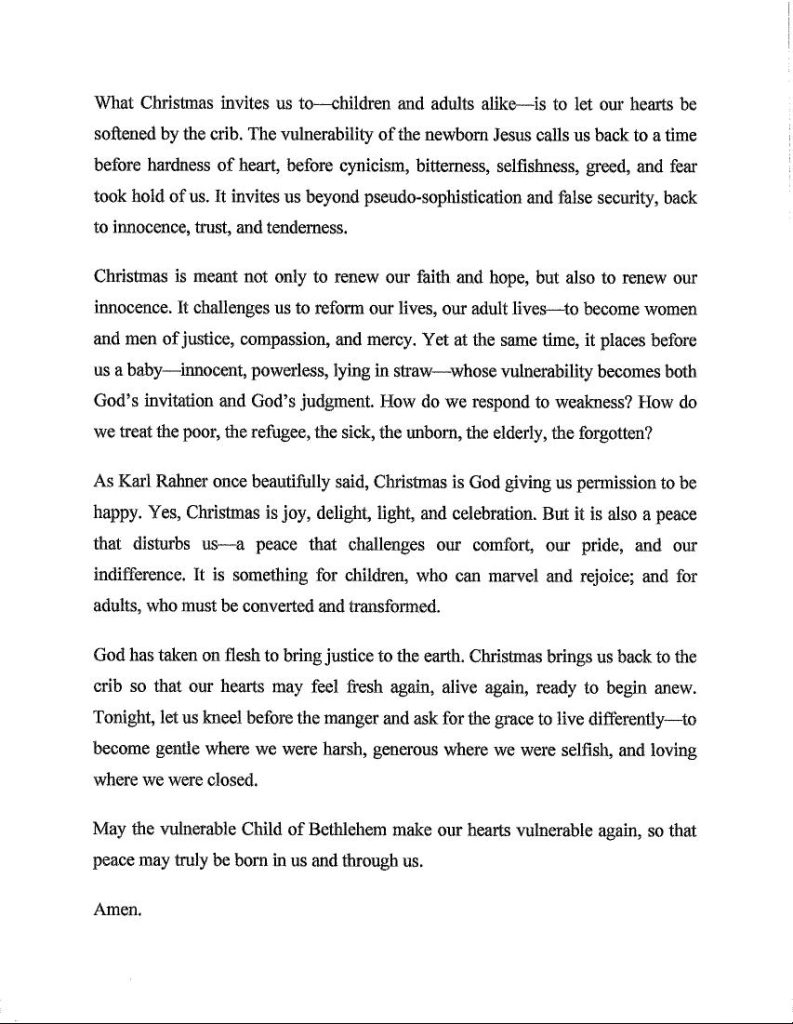 What Christmas invites us to—children and adults alike—is to let our hearts be softened by the crib. The vulnerability of the newborn Jesus calls us back to a time before hardness of heart, before cynicism, bitterness, selfishness, greed, and fear took hold of us. It invites us beyond pseudo-sophistication and false security, back to innocence, trust, and tenderness.

Christmas is meant not only to renew our faith and hope, but also to renew our innocence. It challenges us to reform our lives, our adult lives—to become women and men of justice, compassion, and mercy. Yet at the same time, it places before us a baby—innocent, powerless, lying in straw—whose vulnerability becomes both God's invitation and God's judgment. How do we respond to weakness? How do we treat the poor, the refugee, the sick, the unborn, the elderly, the forgotten?

As Karl Rahner once beautifully said, Christmas is God giving us permission to be happy. Yes, Christmas is joy, delight, light, and celebration. But it is also a peace that disturbs us—a peace that challenges our comfort, our pride, and our indifference. It is something for children, who can marvel and rejoice; and for adults, who must be converted and transformed.

God has taken on flesh to bring justice to the earth. Christmas brings us back to the crib so that our hearts may feel fresh again, alive again, ready to begin anew. Tonight, let us kneel before the manger and ask for the grace to live differently—to become gentle where we were harsh, generous where we were selfish, and loving where we were closed.

May the vulnerable Child of Bethlehem make our hearts vulnerable again, so that peace may truly be born in us and through us.

Amen.